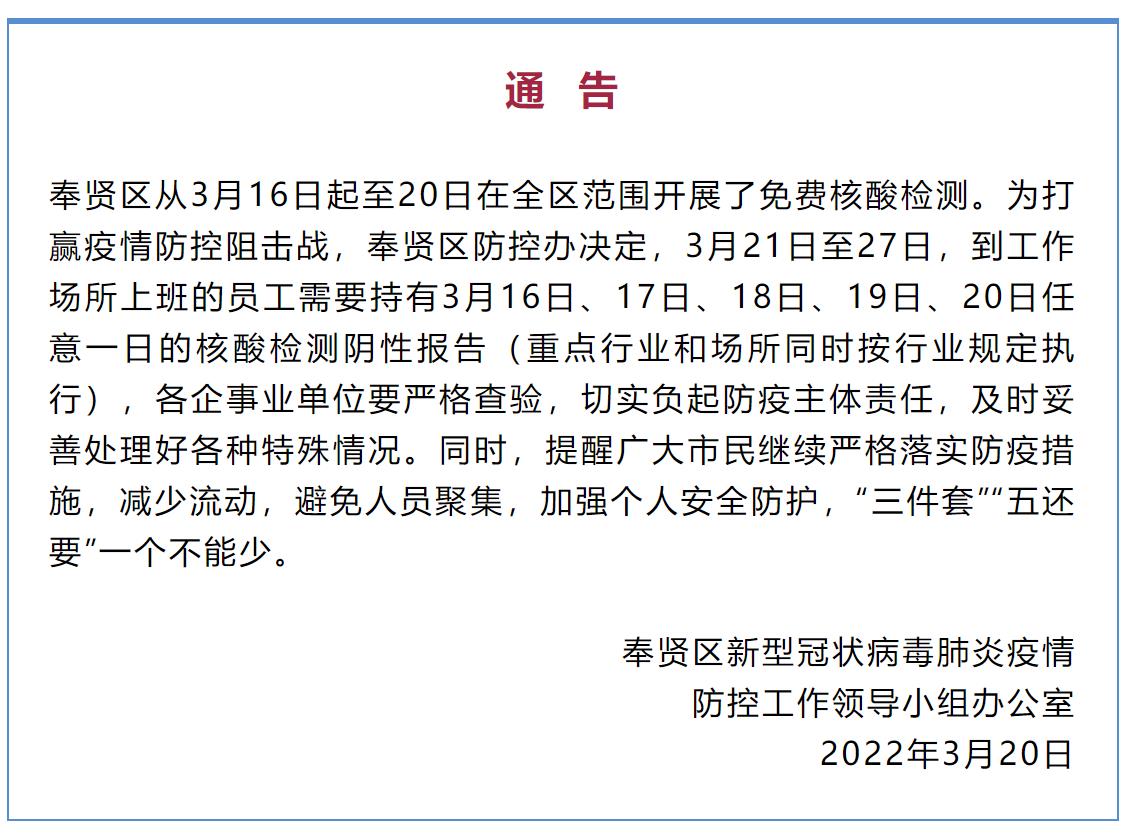 通　告

奉贤区从3月16日起至20日在全区范围开展了免费核酸检测。为打赢疫情防控阻击战，奉贤区防控办决定，3月21日至27日，到工作场所上班的员工需要持有3月16日、17日、18日、19日、20日任意一日的核酸检测阴性报告（重点行业和场所同时按行业规定执行），各企事业单位要严格查验，切实负起防疫主体责任，及时妥善处理好各种特殊情况。同时，提醒广大市民继续严格落实防疫措施，减少流动，避免人员聚集，加强个人安全防护，“三件套”“五还要”一个不能少。

奉贤区新型冠状病毒肺炎疫情
防控工作领导小组办公室
2022年3月20日